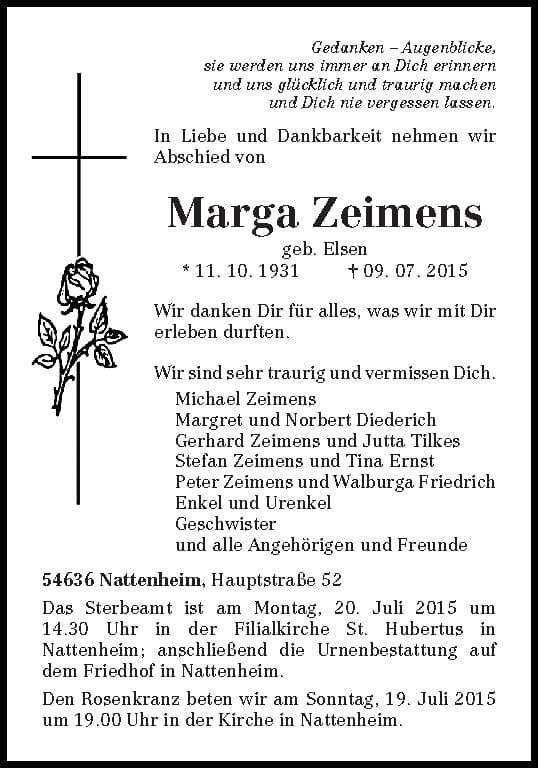 Gedanken – Augenblicke,
sie werden uns immer an Dich erinnern
und uns glücklich und traurig machen
und Dich nie vergessen lassen.

In Liebe und Dankbarkeit nehmen wir Abschied von

Marga Zeimens

geb. Elsen
* 11. 10. 1931 † 09. 07. 2015

Wir danken Dir für alles, was wir mit Dir erleben durften.

Wir sind sehr traurig und vermissen Dich.
Michael Zeimens
Margret und Norbert Diederich
Gerhard Zeimens und Jutta Tilkes
Stefan Zeimens und Tina Ernst
Peter Zeimens und Walburga Friedrich
Enkel und Urenkel
Geschwister
und alle Angehörigen und Freunde

54636 Nattenheim, Hauptstraße 52

Das Sterbeamt ist am Montag, 20. Juli 2015 um 14.30 Uhr in der Filialkirche St. Hubertus in Nattenheim; anschließend die Urnenbestattung auf dem Friedhof in Nattenheim.

Den Rosenkranz beten wir am Sonntag, 19. Juli 2015 um 19.00 Uhr in der Kirche in Nattenheim.